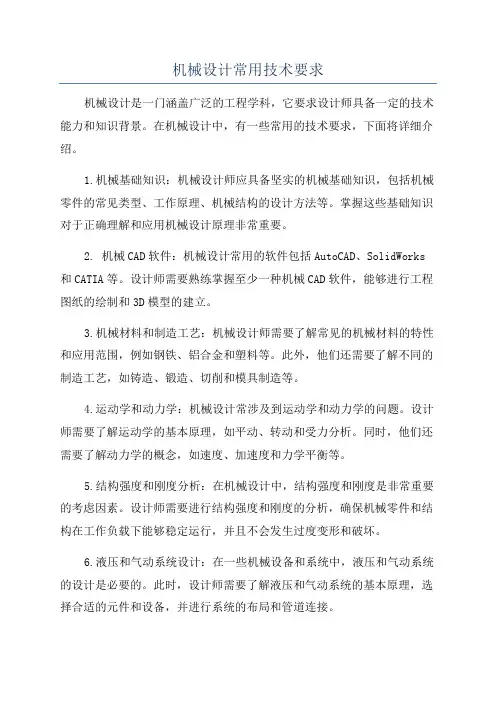 机械设计常用技术要求

机械设计是一门涵盖广泛的工程学科，它要求设计师具备一定的技术能力和知识背景。在机械设计中，有一些常用的技术要求，下面将详细介绍。

1.机械基础知识：机械设计师应具备坚实的机械基础知识，包括机械零件的常见类型、工作原理、机械结构的设计方法等。掌握这些基础知识对于正确理解和应用机械设计原理非常重要。

2. 机械CAD软件：机械设计常用的软件包括AutoCAD、SolidWorks和CATIA等。设计师需要熟练掌握至少一种机械CAD软件，能够进行工程图纸的绘制和3D模型的建立。

3.机械材料和制造工艺：机械设计师需要了解常见的机械材料的特性和应用范围，例如钢铁、铝合金和塑料等。此外，他们还需要了解不同的制造工艺，如铸造、锻造、切削和模具制造等。

4.运动学和动力学：机械设计常涉及到运动学和动力学的问题。设计师需要了解运动学的基本原理，如平动、转动和受力分析。同时，他们还需要了解动力学的概念，如速度、加速度和力学平衡等。

5.结构强度和刚度分析：在机械设计中，结构强度和刚度是非常重要的考虑因素。设计师需要进行结构强度和刚度的分析，确保机械零件和结构在工作负载下能够稳定运行，并且不会发生过度变形和破坏。

6.液压和气动系统设计：在一些机械设备和系统中，液压和气动系统的设计是必要的。此时，设计师需要了解液压和气动系统的基本原理，选择合适的元件和设备，并进行系统的布局和管道连接。